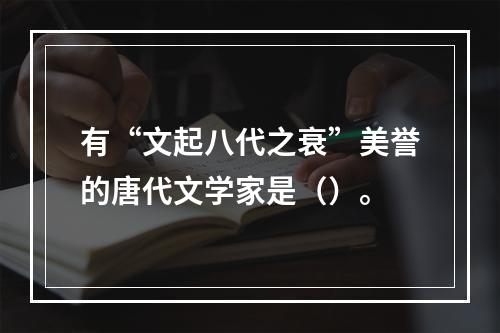 有“文起八代之衰”美誉的唐代文学家是（）。